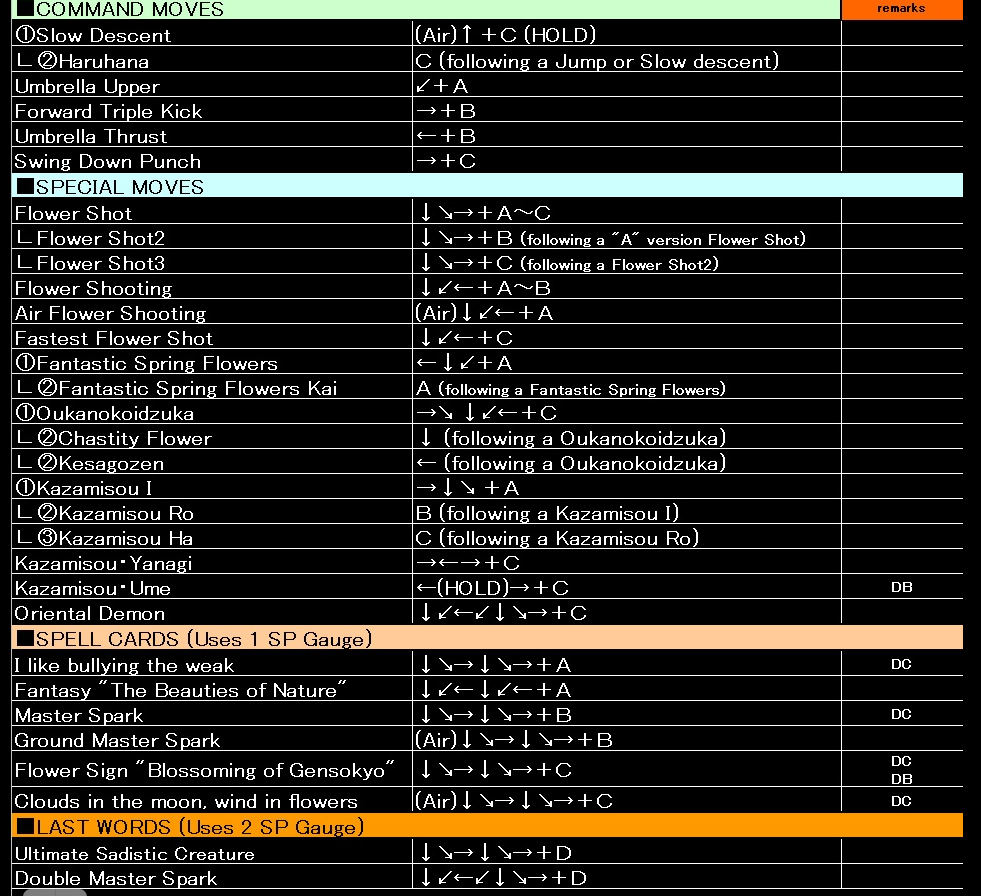 | ■COMMAND MOVES | | remarks |
|---|---|---|
| ①Slow Descent | (Air)↑+C (HOLD) | |
| ∟②Haruhana | C (following a Jump or Slow descent) | |
| Umbrella Upper | ↙+A | |
| Forward Triple Kick | →+B | |
| Umbrella Thrust | ←+B | |
| Swing Down Punch | →+C | |
| ■SPECIAL MOVES | | |
| Flower Shot | ↓↘→+A~C | |
| ∟Flower Shot2 | ↓↘→+B (following a "A" version Flower Shot) | |
| ∟Flower Shot3 | ↓↘→+C (following a Flower Shot2) | |
| Flower Shooting | ↓↙←+A~B | |
| Air Flower Shooting | (Air)↓↙←+A | |
| Fastest Flower Shot | ↓↙←+C | |
| ①Fantastic Spring Flowers | ←↓↙+A | |
| ∟②Fantastic Spring Flowers Kai | A (following a Fantastic Spring Flowers) | |
| ①Oukanokoidzuka | →↘↓↙←+C | |
| ∟②Chastity Flower | ↓ (following a Oukanokoidzuka) | |
| ∟②Kesagozen | ← (following a Oukanokoidzuka) | |
| ①Kazamisou I | →↓↘+A | |
| ∟②Kazamisou Ro | B (following a Kazamisou I) | |
| ∟③Kazamisou Ha | C (following a Kazamisou Ro) | |
| Kazamisou･Yanagi | →←→+C | |
| Kazamisou･Ume | ←(HOLD)→+C | DB |
| Oriental Demon | ↓↙←↙↓↘→+C | |
| ■SPELL CARDS (Uses 1 SP Gauge) | | |
| I like bullying the weak | ↓↘→↓↘→+A | DC |
| Fantasy "The Beauties of Nature" | ↓↙←↓↙←+A | |
| Master Spark | ↓↘→↓↘→+B | DC |
| Ground Master Spark | (Air)↓↘→↓↘→+B | |
| Flower Sign "Blossoming of Gensokyo" | ↓↘→↓↘→+C | DC DB |
| Clouds in the moon, wind in flowers | (Air)↓↘→↓↘→+C | DC |
| ■LAST WORDS (Uses 2 SP Gauge) | | |
| Ultimate Sadistic Creature | ↓↘→↓↘→+D | |
| Double Master Spark | ↓↙←↙↓↘→+D | |